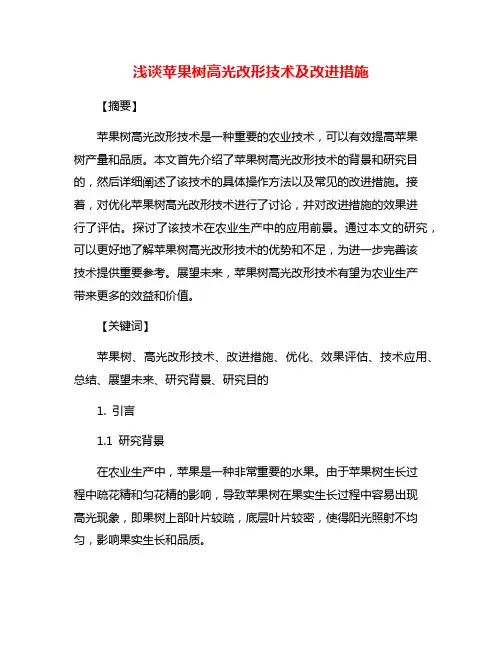 浅谈苹果树高光改形技术及改进措施

【摘要】

苹果树高光改形技术是一种重要的农业技术，可以有效提高苹果树产量和品质。本文首先介绍了苹果树高光改形技术的背景和研究目的，然后详细阐述了该技术的具体操作方法以及常见的改进措施。接着，对优化苹果树高光改形技术进行了讨论，并对改进措施的效果进行了评估。探讨了该技术在农业生产中的应用前景。通过本文的研究，可以更好地了解苹果树高光改形技术的优势和不足，为进一步完善该技术提供重要参考。展望未来，苹果树高光改形技术有望为农业生产带来更多的效益和价值。

【关键词】

苹果树、高光改形技术、改进措施、优化、效果评估、技术应用、总结、展望未来、研究背景、研究目的

1. 引言

1.1 研究背景

在农业生产中，苹果是一种非常重要的水果。由于苹果树生长过程中疏花精和匀花精的影响，导致苹果树在果实生长过程中容易出现高光现象，即果树上部叶片较疏，底层叶片较密，使得阳光照射不均匀，影响果实生长和品质。